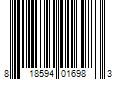 8 18594 01698 3